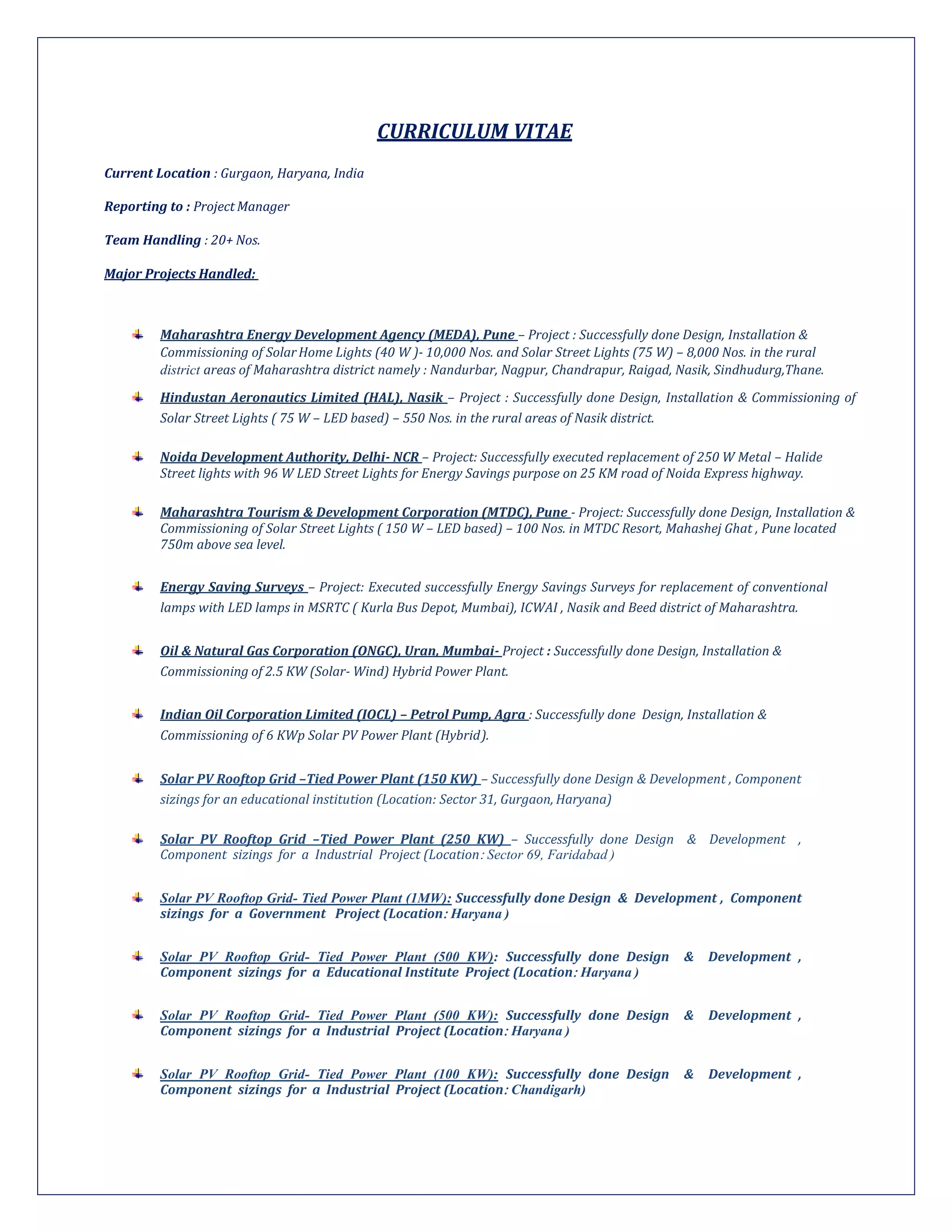 CURRICULUM VITAE

Current Location : Gurgaon, Haryana, India

Reporting to : Project Manager

Team Handling : 20+ Nos.

Major Projects Handled:

Maharashtra Energy Development Agency (MEDA), Pune – Project : Successfully done Design, Installation & Commissioning of Solar Home Lights (40 W )- 10,000 Nos. and Solar Street Lights (75 W) – 8,000 Nos. in the rural district areas of Maharashtra district namely : Nandurbar, Nagpur, Chandrapur, Raigad, Nasik, Sindhudurg,Thane.

Hindustan Aeronautics Limited (HAL), Nasik – Project : Successfully done Design, Installation & Commissioning of Solar Street Lights ( 75 W – LED based) – 550 Nos. in the rural areas of Nasik district.

Noida Development Authority, Delhi- NCR – Project: Successfully executed replacement of 250 W Metal – Halide Street lights with 96 W LED Street Lights for Energy Savings purpose on 25 KM road of Noida Express highway.

Maharashtra Tourism & Development Corporation (MTDC), Pune - Project: Successfully done Design, Installation & Commissioning of Solar Street Lights ( 150 W – LED based) – 100 Nos. in MTDC Resort, Mahashej Ghat , Pune located 750m above sea level.

Energy Saving Surveys – Project: Executed successfully Energy Savings Surveys for replacement of conventional lamps with LED lamps in MSRTC ( Kurla Bus Depot, Mumbai), ICWAI , Nasik and Beed district of Maharashtra.

Oil & Natural Gas Corporation (ONGC), Uran, Mumbai- Project : Successfully done Design, Installation & Commissioning of 2.5 KW (Solar- Wind) Hybrid Power Plant.

Indian Oil Corporation Limited (IOCL) – Petrol Pump, Agra : Successfully done Design, Installation & Commissioning of 6 KWp Solar PV Power Plant (Hybrid).

Solar PV Rooftop Grid –Tied Power Plant (150 KW) – Successfully done Design & Development , Component sizings for an educational institution (Location: Sector 31, Gurgaon, Haryana)

Solar PV Rooftop Grid –Tied Power Plant (250 KW) – Successfully done Design & Development , Component sizings for a Industrial Project (Location: Sector 69, Faridabad )

Solar PV Rooftop Grid- Tied Power Plant (1MW): Successfully done Design & Development , Component sizings for a Government Project (Location: Haryana )

Solar PV Rooftop Grid- Tied Power Plant (500 KW): Successfully done Design & Development , Component sizings for a Educational Institute Project (Location: Haryana )

Solar PV Rooftop Grid- Tied Power Plant (500 KW): Successfully done Design & Development , Component sizings for a Industrial Project (Location: Haryana )

Solar PV Rooftop Grid- Tied Power Plant (100 KW): Successfully done Design & Development , Component sizings for a Industrial Project (Location: Chandigarh)